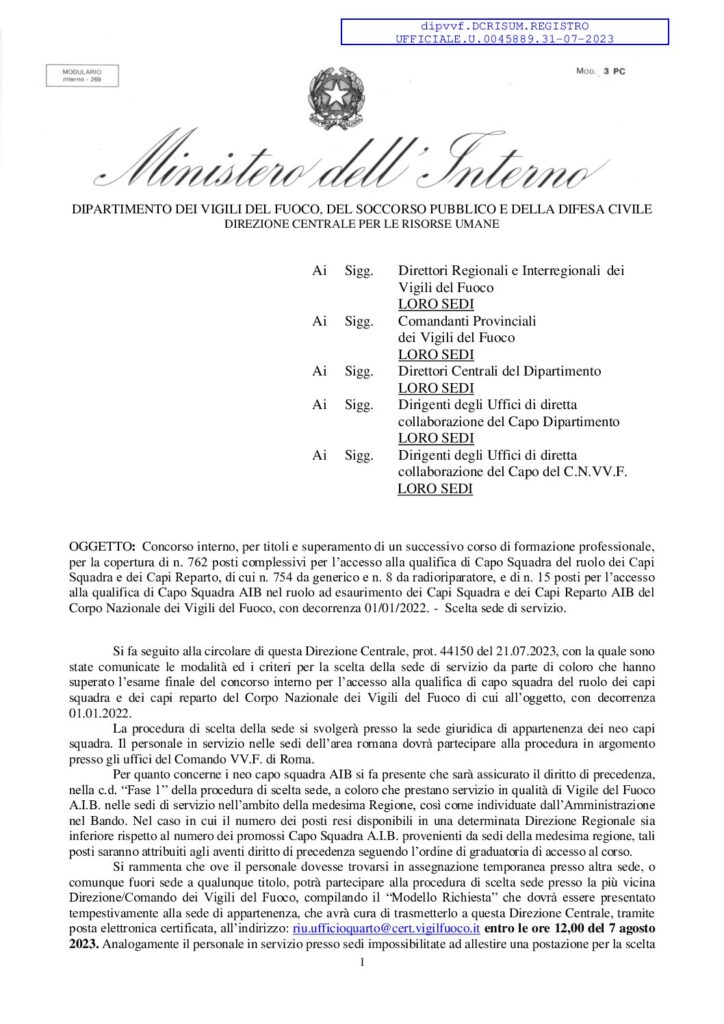 dipvvf.DCRISUM.REGISTRO
UFFICIALE.U.0045889.31-07-2023

MODULARIO
Interno - 269

MOD. 3 PC

Ministero dell'Interno

DIPARTIMENTO DEI VIGILI DEL FUOCO, DEL SOCCORSO PUBBLICO E DELLA DIFESA CIVILE
DIREZIONE CENTRALE PER LE RISORSE UMANE

Ai Sigg. Direttori Regionali e Interregionali dei Vigili del Fuoco
LORO SEDI
Ai Sigg. Comandanti Provinciali dei Vigili del Fuoco
LORO SEDI
Ai Sigg. Direttori Centrali del Dipartimento
LORO SEDI
Ai Sigg. Dirigenti degli Uffici di diretta collaborazione del Capo Dipartimento
LORO SEDI
Ai Sigg. Dirigenti degli Uffici di diretta collaborazione del Capo del C.N.VV.F.
LORO SEDI

OGGETTO: Concorso interno, per titoli e superamento di un successivo corso di formazione professionale, per la copertura di n. 762 posti complessivi per l'accesso alla qualifica di Capo Squadra del ruolo dei Capi Squadra e dei Capi Reparto, di cui n. 754 da generico e n. 8 da radioriparatore, e di n. 15 posti per l'accesso alla qualifica di Capo Squadra AIB nel ruolo ad esaurimento dei Capi Squadra e dei Capi Reparto AIB del Corpo Nazionale dei Vigili del Fuoco, con decorrenza 01/01/2022. - Scelta sede di servizio.

Si fa seguito alla circolare di questa Direzione Centrale, prot. 44150 del 21.07.2023, con la quale sono state comunicate le modalità ed i criteri per la scelta della sede di servizio da parte di coloro che hanno superato l'esame finale del concorso interno per l'accesso alla qualifica di capo squadra del ruolo dei capi squadra e dei capi reparto del Corpo Nazionale dei Vigili del Fuoco di cui all'oggetto, con decorrenza 01.01.2022.

La procedura di scelta della sede si svolgerà presso la sede giuridica di appartenenza dei neo capi squadra. Il personale in servizio nelle sedi dell'area romana dovrà partecipare alla procedura in argomento presso gli uffici del Comando VV.F. di Roma.

Per quanto concerne i neo capo squadra AIB si fa presente che sarà assicurato il diritto di precedenza, nella c.d. "Fase 1" della procedura di scelta sede, a coloro che prestano servizio in qualità di Vigile del Fuoco A.I.B. nelle sedi di servizio nell'ambito della medesima Regione, così come individuate dall'Amministrazione nel Bando. Nel caso in cui il numero dei posti resi disponibili in una determinata Direzione Regionale sia inferiore rispetto al numero dei promossi Capo Squadra A.I.B. provenienti da sedi della medesima regione, tali posti saranno attribuiti agli aventi diritto di precedenza seguendo l'ordine di graduatoria di accesso al corso.

Si rammenta che ove il personale dovesse trovarsi in assegnazione temporanea presso altra sede, o comunque fuori sede a qualunque titolo, potrà partecipare alla procedura di scelta sede presso la più vicina Direzione/Comando dei Vigili del Fuoco, compilando il "Modello Richiesta" che dovrà essere presentato tempestivamente alla sede di appartenenza, che avrà cura di trasmetterlo a questa Direzione Centrale, tramite posta elettronica certificata, all'indirizzo: riu.ufficioquarto@cert.vigilfuoco.it entro le ore 12,00 del 7 agosto 2023. Analogamente il personale in servizio presso sedi impossibilitate ad allestire una postazione per la scelta

1